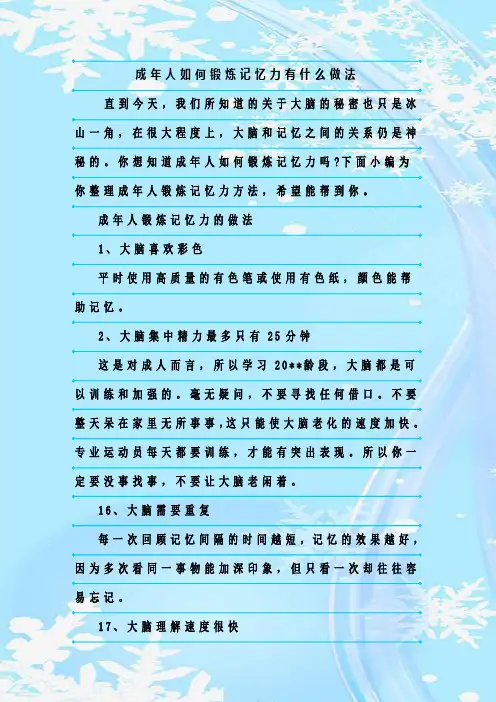 成年人如何锻炼记忆力有什么做法

直到今天，我们所知道的关于大脑的秘密也只是冰山一角，在很大程度上，大脑和记忆之间的关系仍是神秘的。你想知道成年人如何锻炼记忆力吗?下面小编为你整理成年人锻炼记忆力方法，希望能帮到你。

成年人锻炼记忆力的做法

1、大脑喜欢彩色

平时使用高质量的有色笔或使用有色纸，颜色能帮助记忆。

2、大脑集中精力最多只有25分钟

这是对成人而言，所以学习20**龄段，大脑都是可以训练和加强的。毫无疑问，不要寻找任何借口。不要整天呆在家里无所事事,这只能使大脑老化的速度加快。专业运动员每天都要训练，才能有突出表现。所以你一定要没事找事，不要让大脑老闲着。

16、大脑需要重复

每一次回顾记忆间隔的时间越短，记忆的效果越好，因为多次看同一事物能加深印象，但只看一次却往往容易忘记。

17、大脑理解速度很快